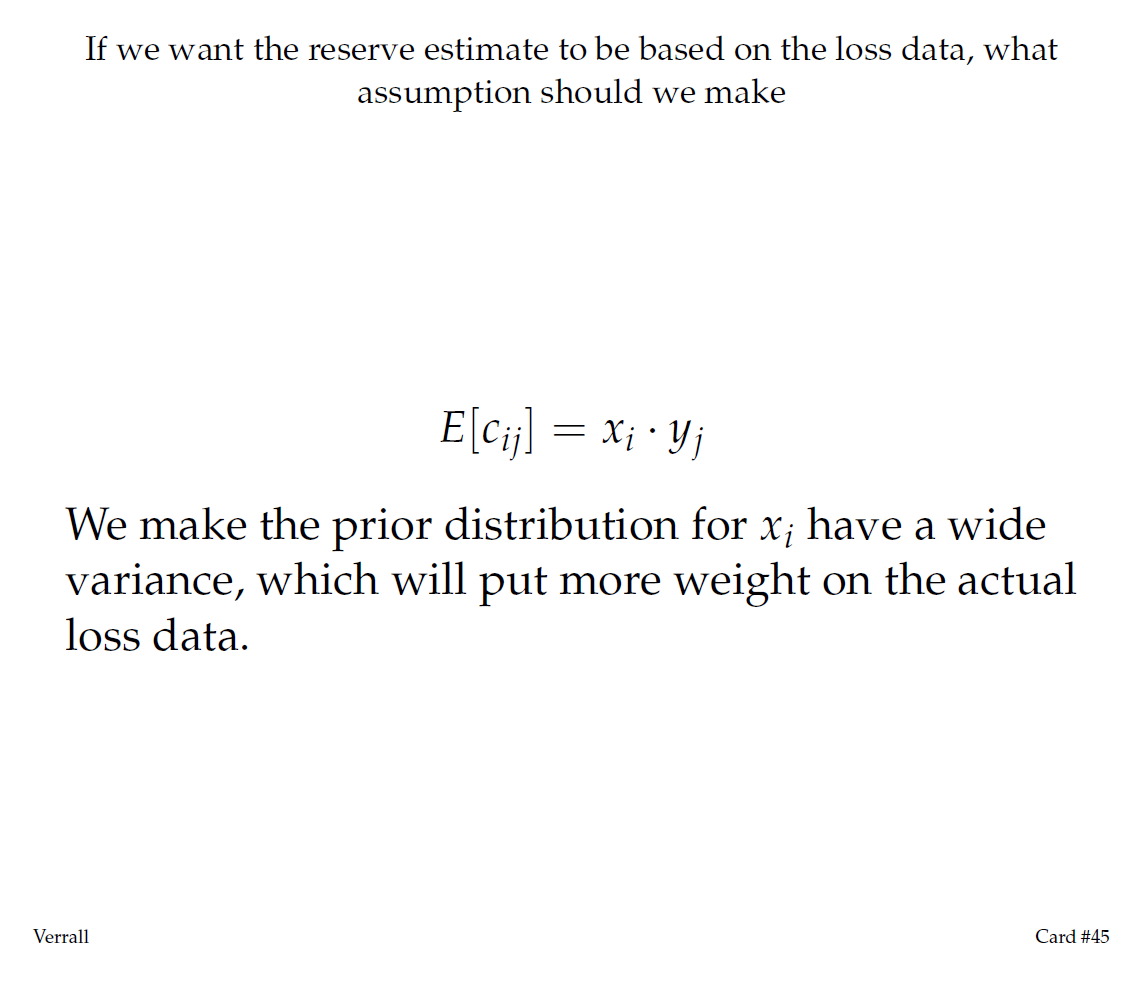 If we want the reserve estimate to be based on the loss data, what assumption should we make

$E[c_{ij}] = x_i \cdot y_j$

We make the prior distribution for $x_i$ have a wide variance, which will put more weight on the actual loss data.

Verrall

Card #45